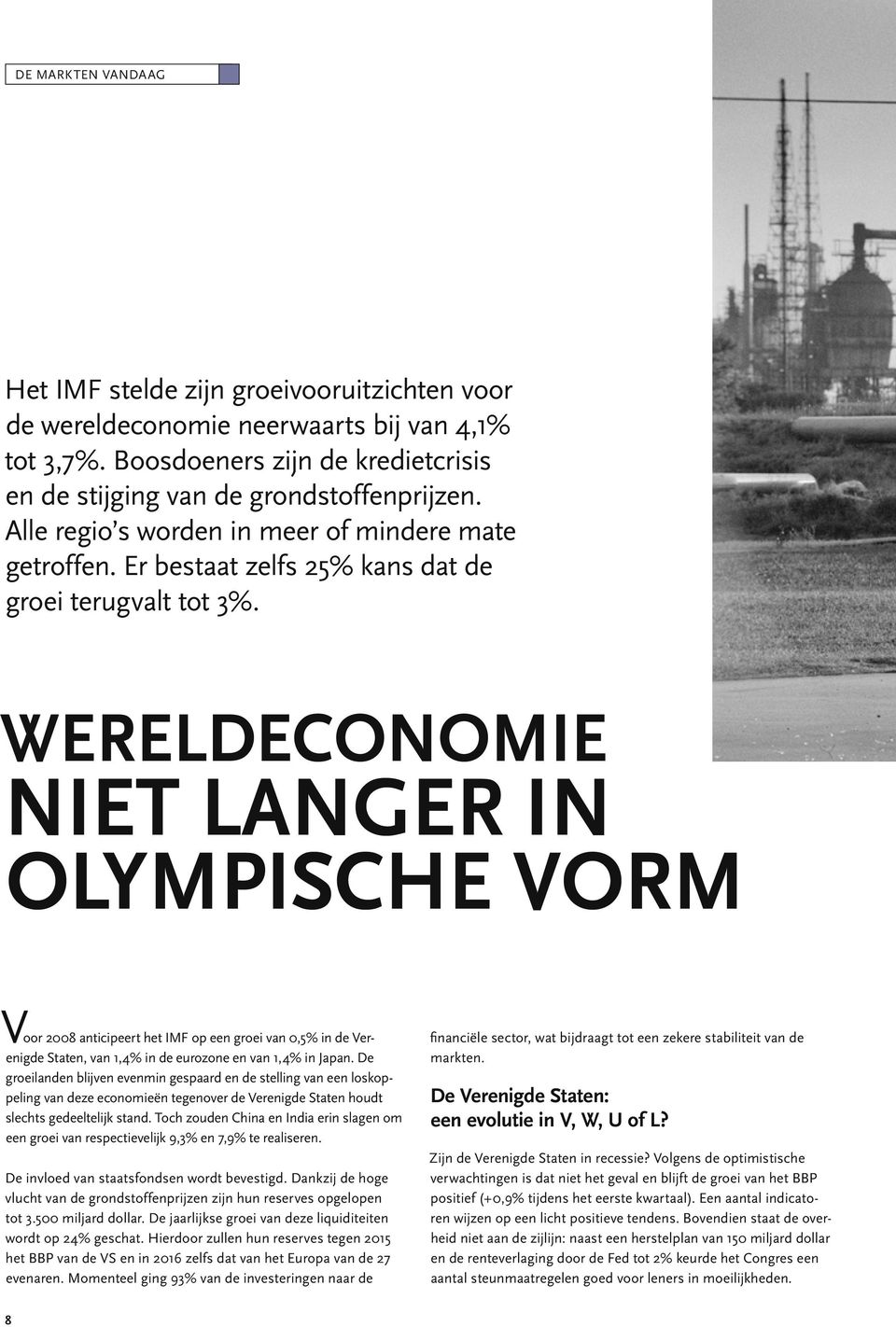 DE MARKTEN VANDAAG

Het IMF stelde zijn groeivooruitzichten voor de wereldeconomie neerwaarts bij van 4,1% tot 3,7%. Boosdoeners zijn de kredietcrisis en de stijging van de grondstoffenprijzen. Alle regio's worden in meer of mindere mate getroffen. Er bestaat zelfs 25% kans dat de groei terugvalt tot 3%.

WERELDECONOMIE NIET LANGER IN OLYMPISCHE VORM

Voor 2008 anticipeert het IMF op een groei van 0,5% in de Verenigde Staten, van 1,4% in de eurozone en van 1,4% in Japan. De groeilanden blijven evenmin gespaard en de stelling van een loskoppeling van deze economieën tegenover de Verenigde Staten houdt slechts gedeeltelijk stand. Toch zouden China en India erin slagen om een groei van respectievelijk 9,3% en 7,9% te realiseren.

De invloed van staatsfondsen wordt bevestigd. Dankzij de hoge vlucht van de grondstoffenprijzen zijn hun reserves opgelopen tot 3.500 miljard dollar. De jaarlijkse groei van deze liquiditeiten wordt op 24% geschat. Hierdoor zullen hun reserves tegen 2015 het BBP van de VS en in 2016 zelfs dat van het Europa van de 27 evenaren. Momenteel ging 93% van de investeringen naar de

financiële sector, wat bijdraagt tot een zekere stabiliteit van de markten.

De Verenigde Staten: een evolutie in V, W, U of L?

Zijn de Verenigde Staten in recessie? Volgens de optimistische verwachtingen is dat niet het geval en blijft de groei van het BBP positief (+0,9% tijdens het eerste kwartaal). Een aantal indicatoren wijzen op een licht positieve tendens. Bovendien staat de overheid niet aan de zijlijn: naast een herstelplan van 150 miljard dollar en de renteverlaging door de Fed tot 2% keurde het Congres een aantal steunmaatregelen goed voor leners in moeilijkheden.

8